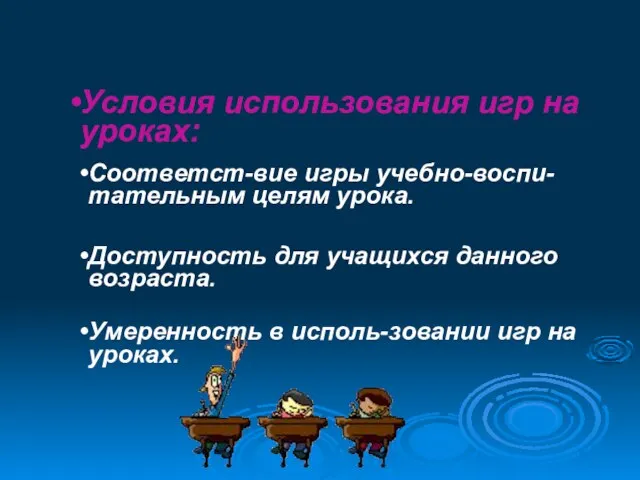 •Условия использования игр на уроках:

•Соответст-вие игры учебно-воспитательным целям урока.

•Доступность для учащихся данного возраста.

•Умеренность в исполь-зовании игр на уроках.